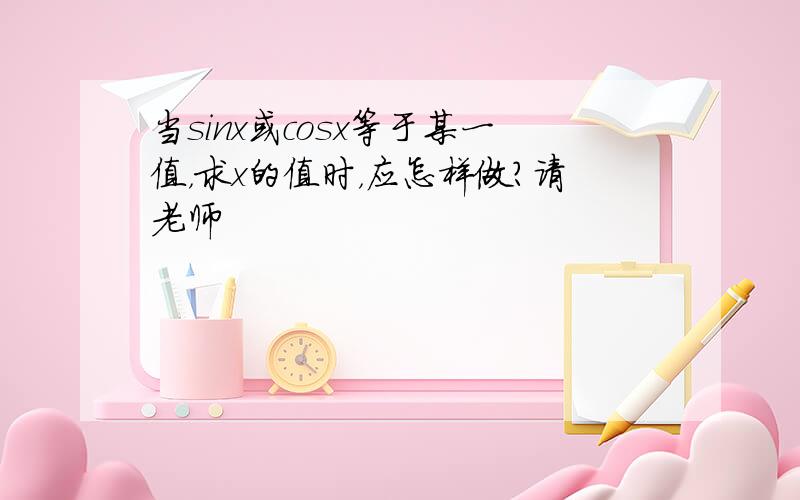 当sinx或cosx等于某一值,求x的值时,应怎样做?请老师